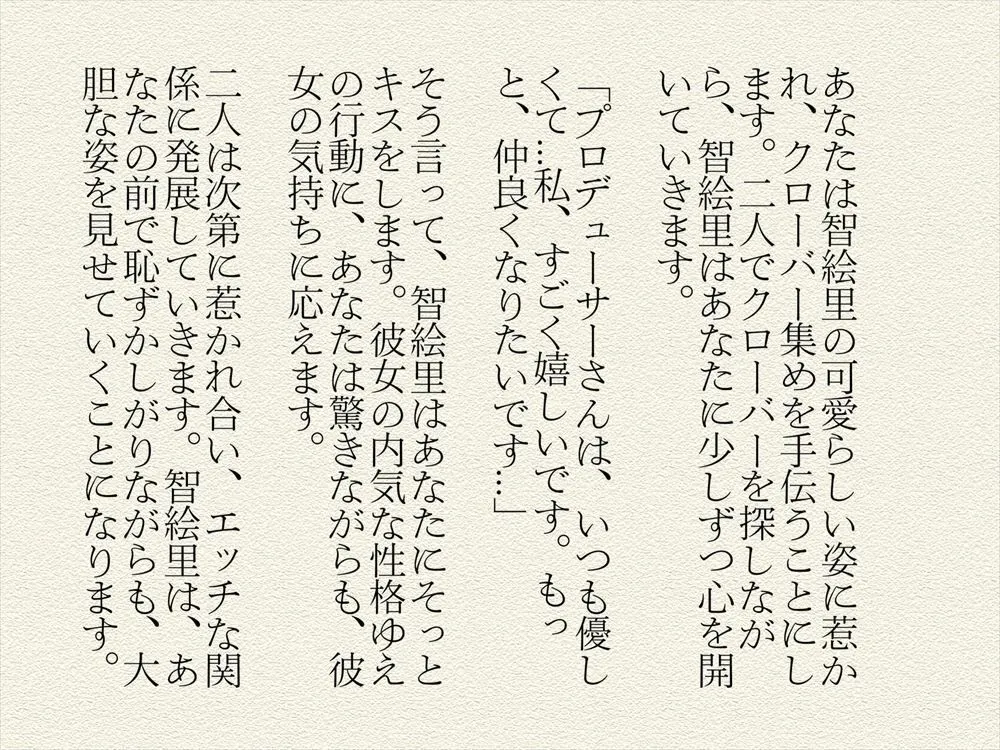 あなたは智絵里の可愛らしい姿に惹かれ、クローバー集めを手伝うことにします。二人でクローバーを探しながら、智絵里はあなたに少しずつ心を開いていきます。

「プロデューサーさんは、いつも優しくて…私、すごく嬉しいです。もっと、仲良くなりたいです…」

そう言って、智絵里はあなたにそっとキスをします。彼女の内気な性格ゆえの行動に、あなたは驚きながらも、彼女の気持ちに応えます。

二人は次第に惹かれ合い、エッチな関係に発展していきます。智絵里は、あなたの前で恥ずかしがりながらも、大胆な姿を見せていくことになります。